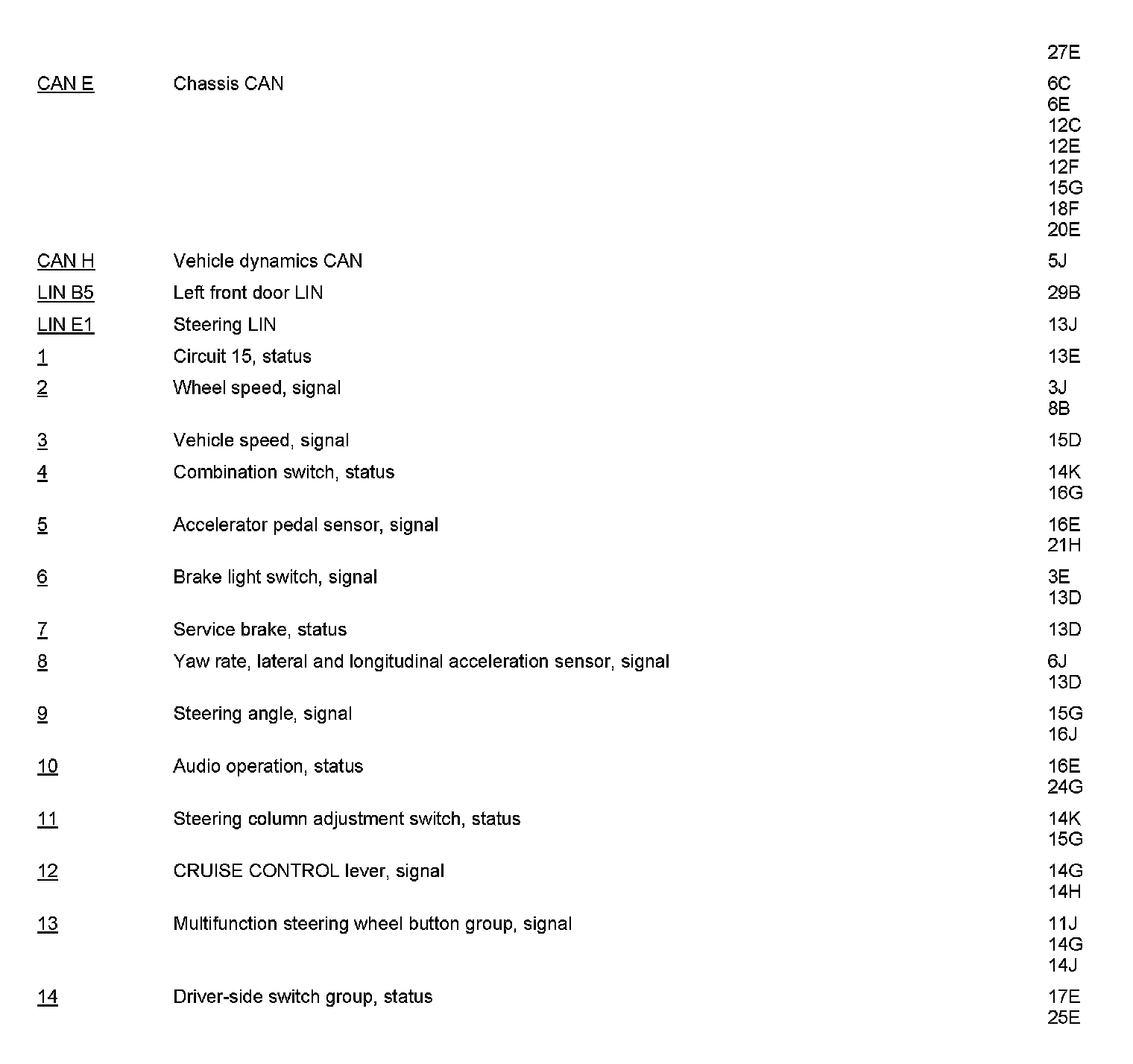 | | | |
|---|---|---|
| | | 27E |
| CAN E | Chassis CAN | 6C 6E 12C 12E 12F 15G 18F 20E |
| CAN H | Vehicle dynamics CAN | 5J |
| LIN B5 | Left front door LIN | 29B |
| LIN E1 | Steering LIN | 13J |
| 1 | Circuit 15, status | 13E |
| 2 | Wheel speed, signal | 3J 8B |
| 3 | Vehicle speed, signal | 15D |
| 4 | Combination switch, status | 14K 16G |
| 5 | Accelerator pedal sensor, signal | 16E 21H |
| 6 | Brake light switch, signal | 3E 13D |
| 7 | Service brake, status | 13D |
| 8 | Yaw rate, lateral and longitudinal acceleration sensor, signal | 6J 13D |
| 9 | Steering angle, signal | 15G 16J |
| 10 | Audio operation, status | 16E 24G |
| 11 | Steering column adjustment switch, status | 14K 15G |
| 12 | CRUISE CONTROL lever, signal | 14G 14H |
| 13 | Multifunction steering wheel button group, signal | 11J 14G 14J |
| 14 | Driver-side switch group, status | 17E 25E |